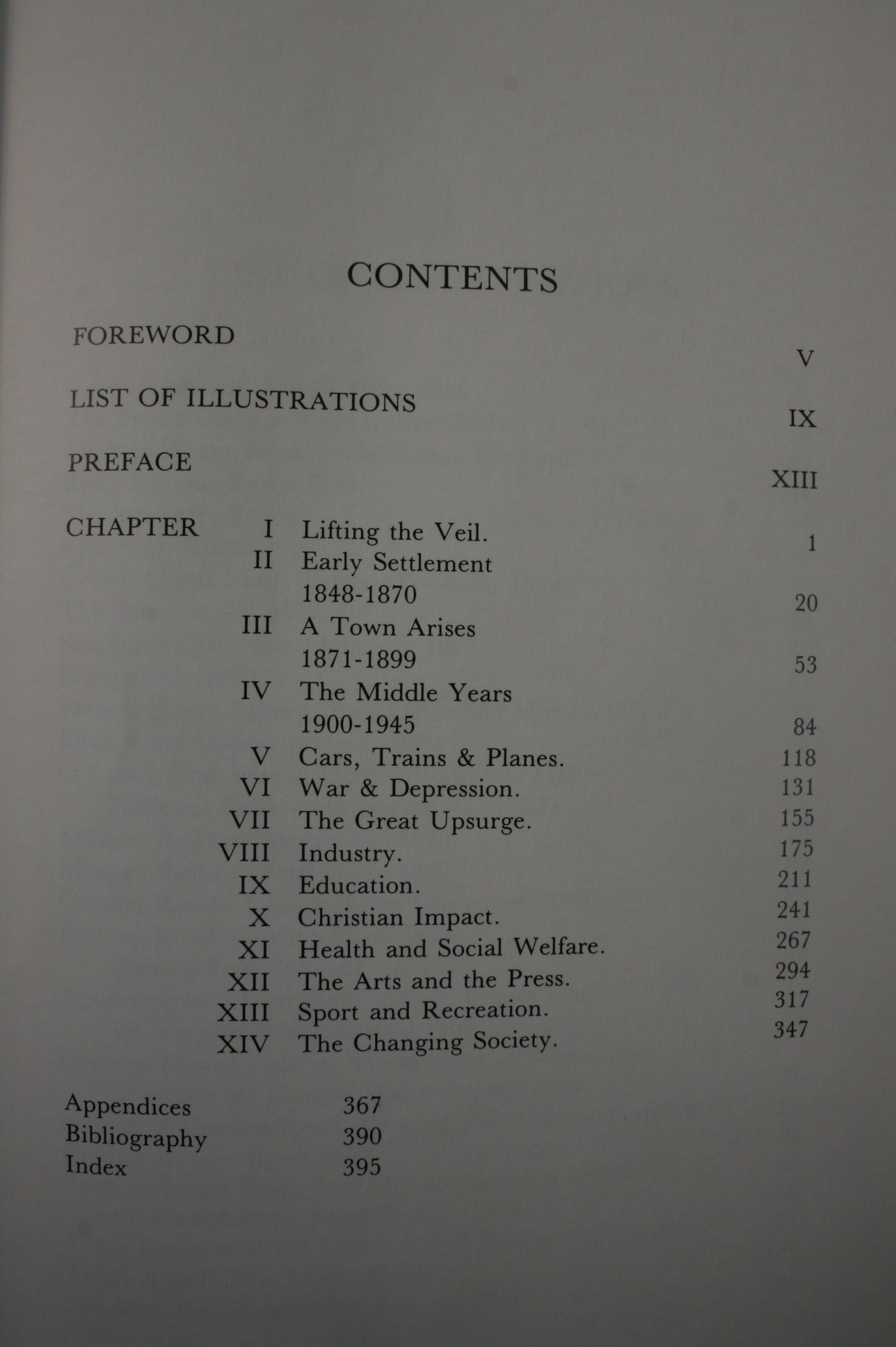 CONTENTS

FOREWORD V

LIST OF ILLUSTRATIONS IX

PREFACE XIII

CHAPTER I Lifting the Veil. 1
II Early Settlement 1848-1870 20
III A Town Arises 1871-1899 53
IV The Middle Years 1900-1945 84
V Cars, Trains & Planes. 118
VI War & Depression. 131
VII The Great Upsurge. 155
VIII Industry. 175
IX Education. 211
X Christian Impact. 241
XI Health and Social Welfare. 267
XII The Arts and the Press. 294
XIII Sport and Recreation. 317
XIV The Changing Society. 347

Appendices 367
Bibliography 390
Index 395